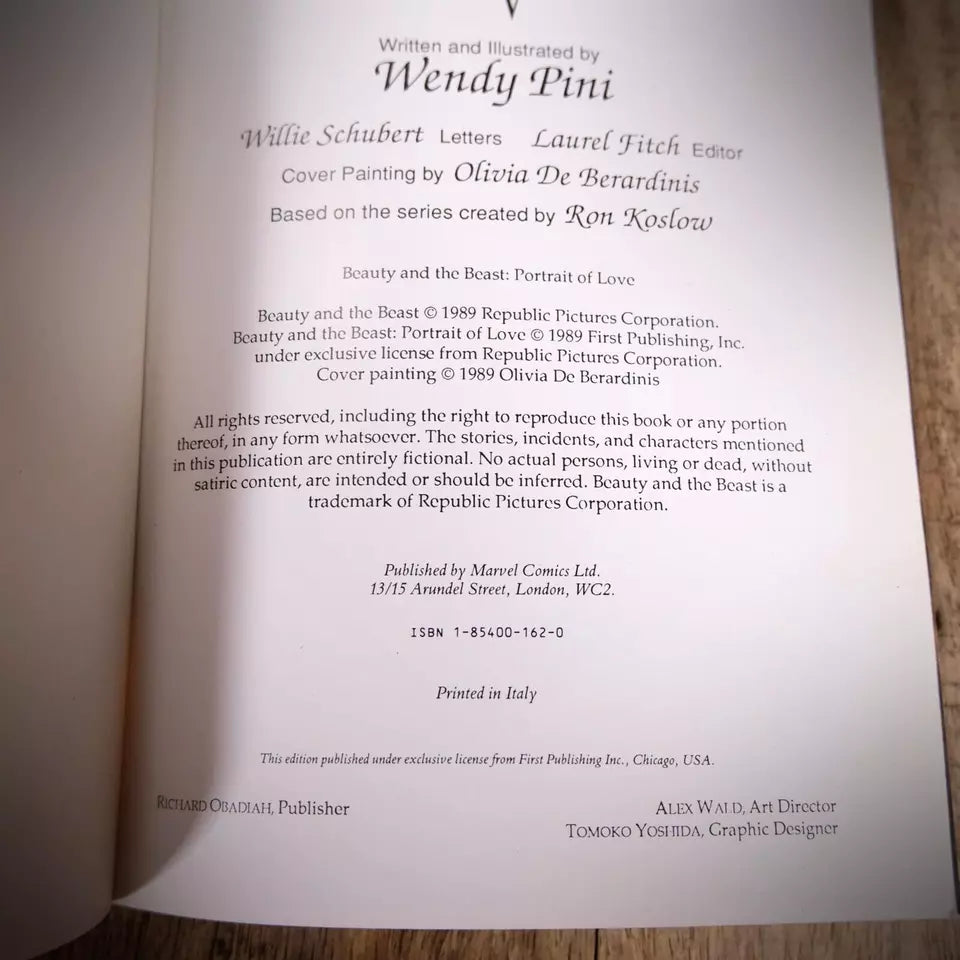 Written and Illustrated by
Wendy Pini

Willie Schubert Letters Laurel Fitch Editor
Cover Painting by Olivia De Berardinis
Based on the series created by Ron Koslow

Beauty and the Beast: Portrait of Love

Beauty and the Beast © 1989 Republic Pictures Corporation.
Beauty and the Beast: Portrait of Love © 1989 First Publishing, Inc.
under exclusive license from Republic Pictures Corporation.
Cover painting © 1989 Olivia De Berardinis

All rights reserved, including the right to reproduce this book or any portion thereof, in any form whatsoever. The stories, incidents, and characters mentioned in this publication are entirely fictional. No actual persons, living or dead, without satiric content, are intended or should be inferred. Beauty and the Beast is a trademark of Republic Pictures Corporation.

Published by Marvel Comics Ltd.
13/15 Arundel Street, London, WC2.

ISBN 1-85400-162-0

Printed in Italy

This edition published under exclusive license from First Publishing Inc., Chicago, USA.

RICHARD OBADIAH, Publisher

ALEX WALD, Art Director
TOMOKO YOSHIDA, Graphic Designer